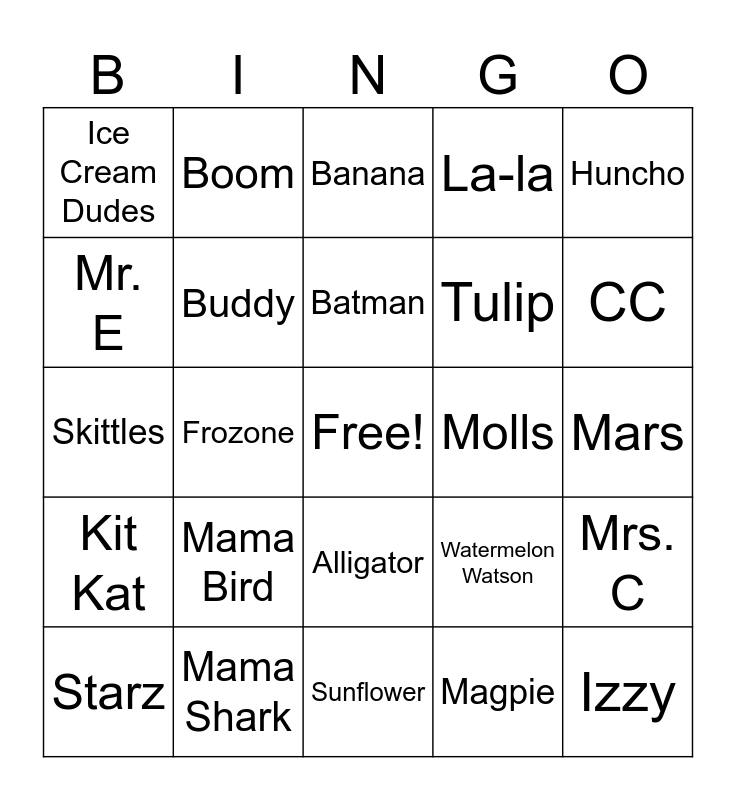 | B | I | N | G | O |
|---|---|---|---|---|
| Ice Cream Dudes | Boom | Banana | La-la | Huncho |
| Mr. E | Buddy | Batman | Tulip | CC |
| Skittles | Frozone | Free! | Molls | Mars |
| Kit Kat | Mama Bird | Alligator | Watermelon Watson | Mrs. C |
| Starz | Mama Shark | Sunflower | Magpie | Izzy |